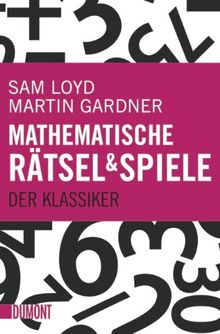 SAM LOYD
MARTIN GARDNER

MATHEMATISCHE
RÄTSEL & SPIELE

DER KLASSIKER

DUMONT